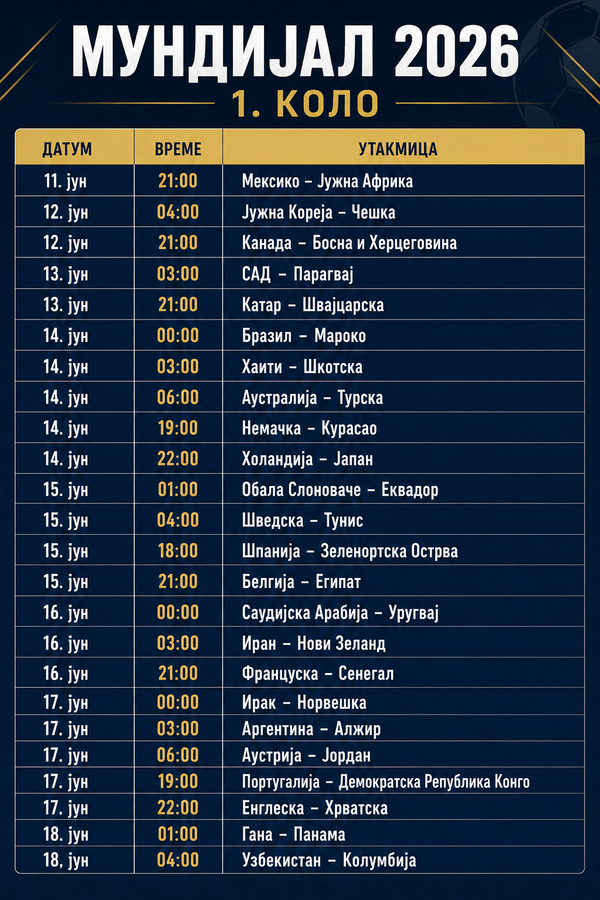 МУНДИЈАЛ 2026

1. КОЛО

| ДАТУМ | ВРЕМЕ | УТАКМИЦА |
|---|---|---|
| 11. јун | 21:00 | Мексико – Јужна Африка |
| 12. јун | 04:00 | Јужна Кореја – Чешка |
| 12. јун | 21:00 | Канада – Босна и Херцеговина |
| 13. јун | 03:00 | САД – Парагвај |
| 13. јун | 21:00 | Катар – Швајцарска |
| 14. јун | 00:00 | Бразил – Мароко |
| 14. јун | 03:00 | Хаити – Шкотска |
| 14. јун | 06:00 | Аустралија – Турска |
| 14. јун | 19:00 | Немачка – Курасао |
| 14. јун | 22:00 | Холандија – Јапан |
| 15. јун | 01:00 | Обала Слоноваче – Еквадор |
| 15. јун | 04:00 | Шведска – Тунис |
| 15. јун | 18:00 | Шпанија – Зеленортска Острва |
| 15. јун | 21:00 | Белгија – Египат |
| 16. јун | 00:00 | Саудијска Арабија – Уругвај |
| 16. јун | 03:00 | Иран – Нови Зеланд |
| 16. јун | 21:00 | Француска – Сенегал |
| 17. јун | 00:00 | Ирак – Норвешка |
| 17. јун | 03:00 | Аргентина – Алжир |
| 17. јун | 06:00 | Аустрија – Јордан |
| 17. јун | 19:00 | Португалија – Демократска Република Конго |
| 17. јун | 22:00 | Енглеска – Хрватска |
| 18. јун | 01:00 | Гана – Панама |
| 18. јун | 04:00 | Узбекистан – Колумбија |